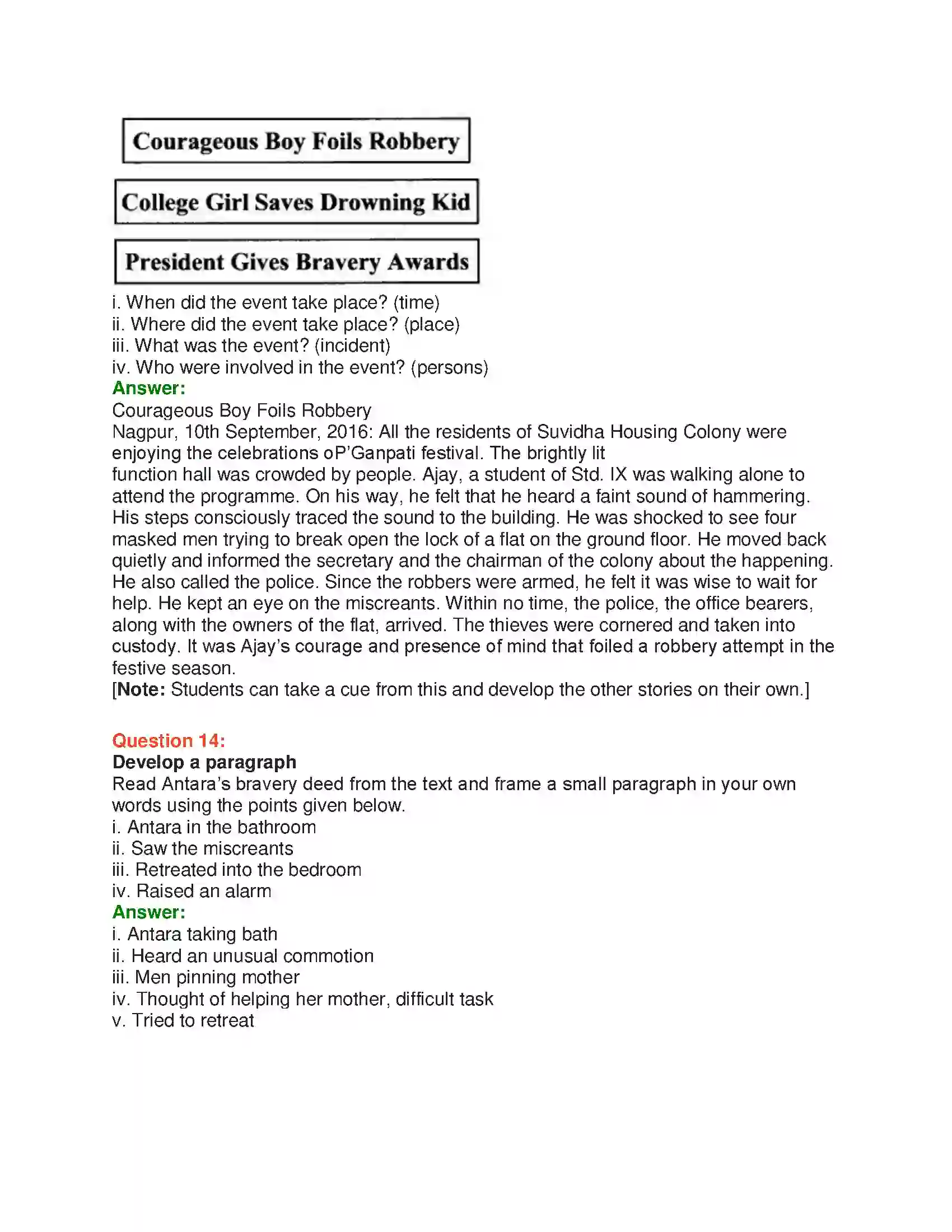 Courageous Boy Foils Robbery

College Girl Saves Drowning Kid

President Gives Bravery Awards

i. When did the event take place? (time)
ii. Where did the event take place? (place)
iii. What was the event? (incident)
iv. Who were involved in the event? (persons)

Answer:
Courageous Boy Foils Robbery

Nagpur, 10th September, 2016: All the residents of Suvidha Housing Colony were enjoying the celebrations oP'Ganpati festival. The brightly lit function hall was crowded by people. Ajay, a student of Std. IX was walking alone to attend the programme. On his way, he felt that he heard a faint sound of hammering. His steps consciously traced the sound to the building. He was shocked to see four masked men trying to break open the lock of a flat on the ground floor. He moved back quietly and informed the secretary and the chairman of the colony about the happening. He also called the police. Since the robbers were armed, he felt it was wise to wait for help. He kept an eye on the miscreants. Within no time, the police, the office bearers, along with the owners of the flat, arrived. The thieves were cornered and taken into custody. It was Ajay's courage and presence of mind that foiled a robbery attempt in the festive season.
[Note: Students can take a cue from this and develop the other stories on their own.]

Question 14:
Develop a paragraph
Read Antara's bravery deed from the text and frame a small paragraph in your own words using the points given below.
i. Antara in the bathroom
ii. Saw the miscreants
iii. Retreated into the bedroom
iv. Raised an alarm

Answer:
i. Antara taking bath
ii. Heard an unusual commotion
iii. Men pinning mother
iv. Thought of helping her mother, difficult task
v. Tried to retreat